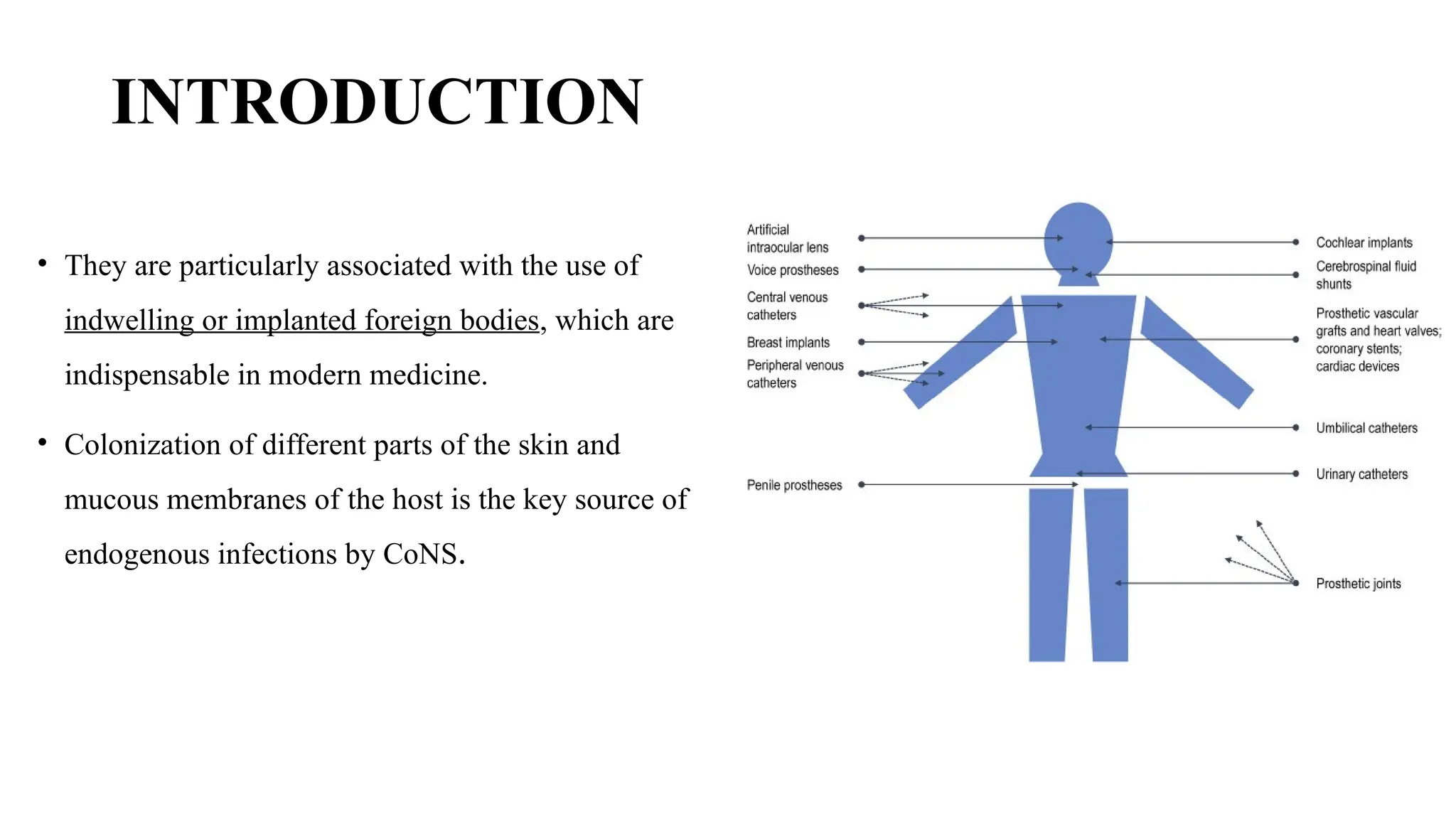 INTRODUCTION

• They are particularly associated with the use of indwelling or implanted foreign bodies, which are indispensable in modern medicine.

• Colonization of different parts of the skin and mucous membranes of the host is the key source of endogenous infections by CoNS.

Artificial intraocular lens

Voice prostheses

Central venous catheters

Breast implants

Peripheral venous catheters

Penile prostheses

Cochlear implants

Cerebrospinal fluid shunts

Prosthetic vascular grafts and heart valves; coronary stents; cardiac devices

Umbilical catheters

Urinary catheters

Prosthetic joints